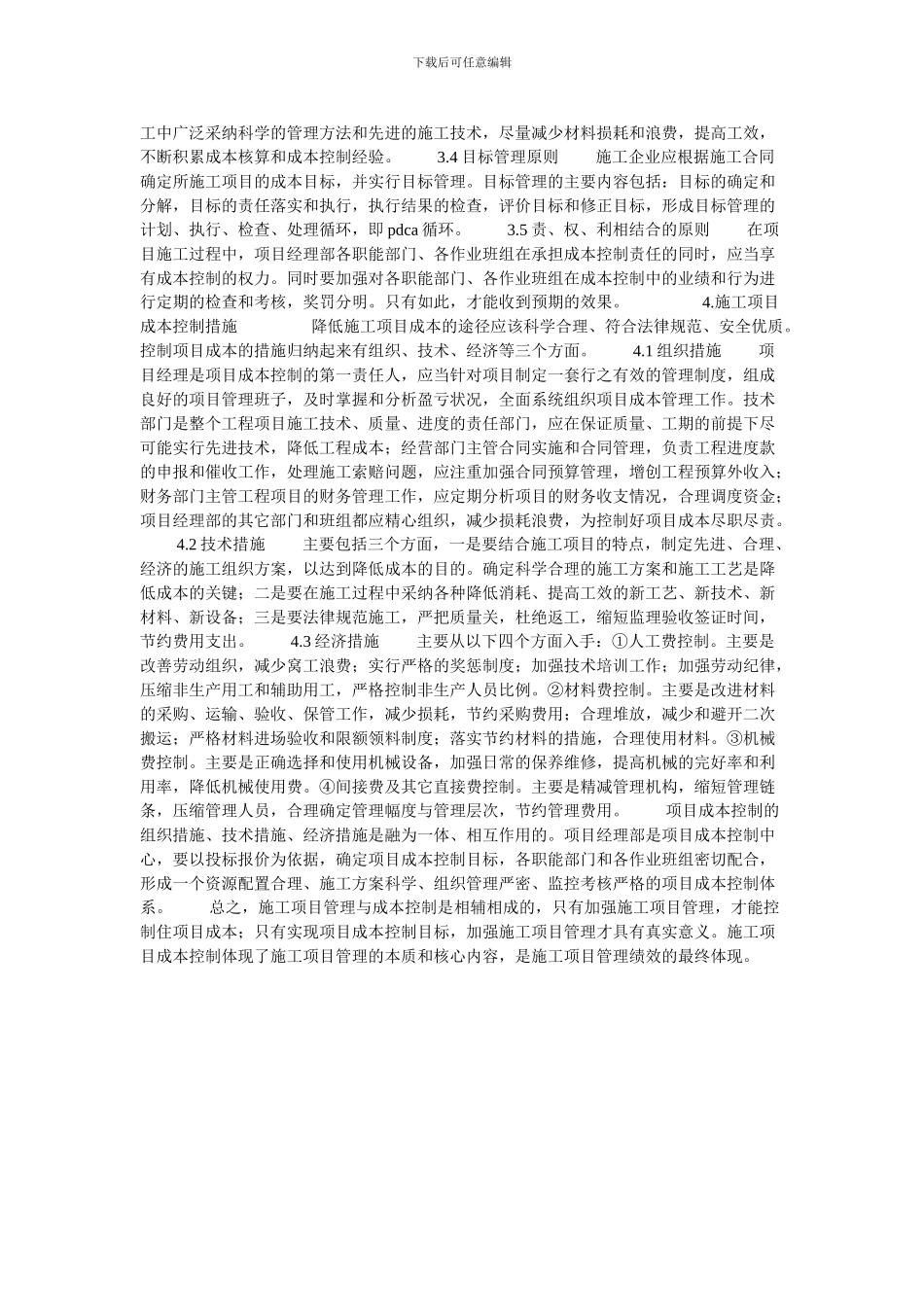 下载后可任意编辑

工中广泛采纳科学的管理方法和先进的施工技术，尽量减少材料损耗和浪费，提高工效，不断积累成本核算和成本控制经验。 3.4 目标管理原则 施工企业应根据施工合同确定所施工项目的成本目标，并实行目标管理。目标管理的主要内容包括：目标的确定和分解，目标的责任落实和执行，执行结果的检查，评价目标和修正目标，形成目标管理的计划、执行、检查、处理循环，即 pdca 循环。 3.5 责、权、利相结合的原则 在项目施工过程中，项目经理部各职能部门、各作业班组在承担成本控制责任的同时，应当享有成本控制的权力。同时要加强对各职能部门、各作业班组在成本控制中的业绩和行为进行定期的检查和考核，奖罚分明。只有如此，才能收到预期的效果。 4.施工项目成本控制措施 降低施工项目成本的途径应该科学合理、符合法律规范、安全优质。控制项目成本的措施归纳起来有组织、技术、经济等三个方面。 4.1 组织措施 项目经理是项目成本控制的第一责任人，应当针对项目制定一套行之有效的管理制度，组成良好的项目管理班子，及时掌握和分析盈亏状况，全面系统组织项目成本管理工作。技术部门是整个工程项目施工技术、质量、进度的责任部门，应在保证质量、工期的前提下尽可能实行先进技术，降低工程成本；经营部门主管合同实施和合同管理，负责工程进度款的申报和催收工作，处理施工索赔问题，应注重加强合同预算管理，增创工程预算外收入；财务部门主管工程项目的财务管理工作，应定期分析项目的财务收支情况，合理调度资金；项目经理部的其它部门和班组都应精心组织，减少损耗浪费，为控制好项目成本尽职尽责。 4.2 技术措施 主要包括三个方面，一是要结合施工项目的特点，制定先进、合理、经济的施工组织方案，以达到降低成本的目的。确定科学合理的施工方案和施工工艺是降低成本的关键；二是要在施工过程中采纳各种降低消耗、提高工效的新工艺、新技术、新材料、新设备；三是要法律规范施工，严把质量关，杜绝返工，缩短监理验收签证时间，节约费用支出。 4.3 经济措施 主要从以下四个方面入手：①人工费控制。主要是改善劳动组织，减少窝工浪费；实行严格的奖惩制度；加强技术培训工作；加强劳动纪律，压缩非生产用工和辅助用工，严格控制非生产人员比例。②材料费控制。主要是改进材料的采购、运输、验收、保管工作，减少损耗，节约采购费用；合理堆放，减少和避开二次搬运；严格材料进场验收和限额领料制度；落实节约材料的措施，合理使用材料。③机械费控制。主要是正确选择和使用机械设备，加强日常的保养维修，提高机械的完好率和利用率，降低机械使用费。④间接费及其它直接费控制。主要是精减管理机构，缩短管理链条，压缩管理人员，合理确定管理幅度与管理层次，节约管理费用。 项目成本控制的组织措施、技术措施、经济措施是融为一体、相互作用的。项目经理部是项目成本控制中心，要以投标报价为依据，确定项目成本控制目标，各职能部门和各作业班组密切配合，形成一个资源配置合理、施工方案科学、组织管理严密、监控考核严格的项目成本控制体系。 总之，施工项目管理与成本控制是相辅相成的，只有加强施工项目管理，才能控制住项目成本；只有实现项目成本控制目标，加强施工项目管理才具有真实意义。施工项目成本控制体现了施工项目管理的本质和核心内容，是施工项目管理绩效的最终体现。